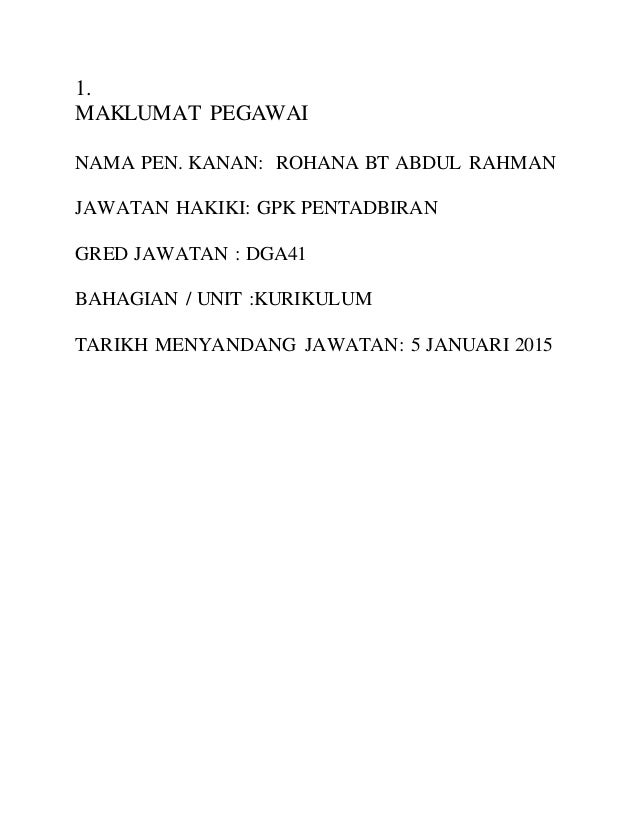 1.
MAKLUMAT PEGAWAI

NAMA PEN. KANAN: ROHANA BT ABDUL RAHMAN

JAWATAN HAKIKI: GPK PENTADBIRAN

GRED JAWATAN : DGA41

BAHAGIAN / UNIT :KURIKULUM

TARIKH MENYANDANG JAWATAN: 5 JANUARI 2015